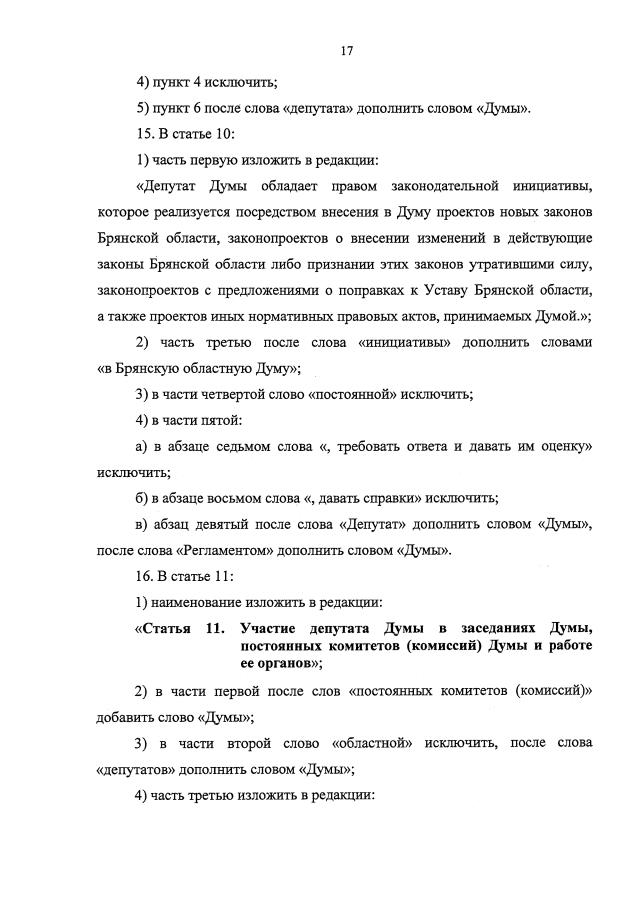 17

4) пункт 4 исключить;

5) пункт 6 после слова «депутата» дополнить словом «Думы».

15. В статье 10:

1) часть первую изложить в редакции:

«Депутат Думы обладает правом законодательной инициативы, которое реализуется посредством внесения в Думу проектов новых законов Брянской области, законопроектов о внесении изменений в действующие законы Брянской области либо признании этих законов утратившими силу, законопроектов с предложениями о поправках к Уставу Брянской области, а также проектов иных нормативных правовых актов, принимаемых Думой.»;

2) часть третью после слова «инициативы» дополнить словами «в Брянскую областную Думу»;

3) в части четвертой слово «постоянной» исключить;

4) в части пятой:

а) в абзаце седьмом слова «, требовать ответа и давать им оценку» исключить;

б) в абзаце восьмом слова «, давать справки» исключить;

в) абзац девятый после слова «Депутат» дополнить словом «Думы», после слова «Регламентом» дополнить словом «Думы».

16. В статье 11:

1) наименование изложить в редакции:

«Статья 11. Участие депутата Думы в заседаниях Думы, постоянных комитетов (комиссий) Думы и работе ее органов»;

2) в части первой после слов «постоянных комитетов (комиссий)» добавить слово «Думы»;

3) в части второй слово «областной» исключить, после слова «депутатов» дополнить словом «Думы»;

4) часть третью изложить в редакции: